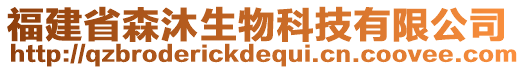 福建省森沐生物科技有限公司
http://qzbroderickdequi.cn.coovee.com